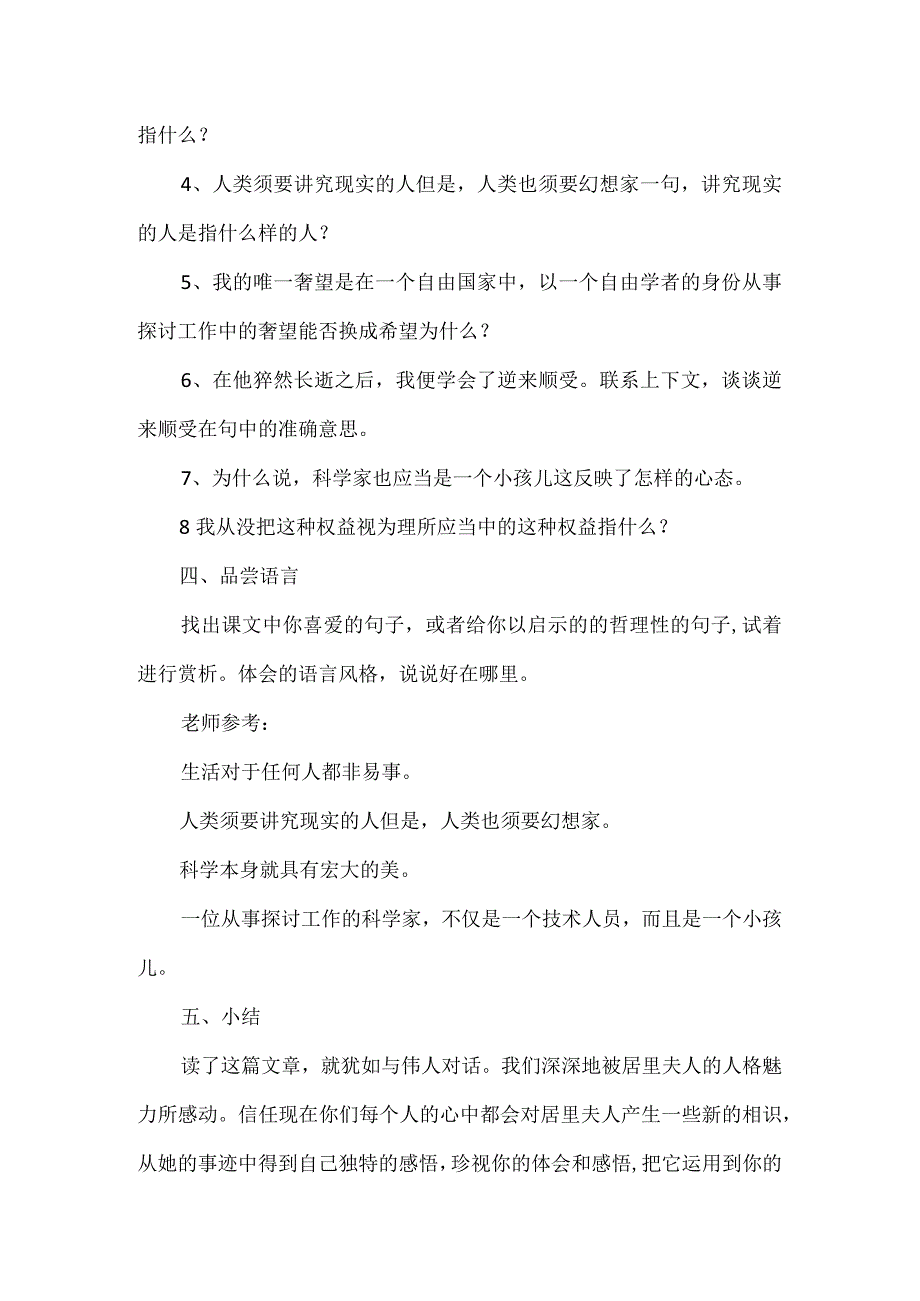 指什么？

4、人类须要讲究现实的人但是，人类也须要幻想家一句，讲究现实的人是指什么样的人？

5、我的唯一奢望是在一个自由国家中，以一个自由学者的身份从事探讨工作中的奢望能否换成希望为什么？

6、在他猝然长逝之后，我便学会了逆来顺受。联系上下文，谈谈逆来顺受在句中的准确意思。

7、为什么说，科学家也应当是一个小孩儿这反映了怎样的心态。

8 我从没把这种权益视为理所应当中的这种权益指什么？

四、品尝语言

找出课文中你喜爱的句子，或者给你以启示的的哲理性的句子,试着进行赏析。体会的语言风格，说说好在哪里。

老师参考：

生活对于任何人都非易事。

人类须要讲究现实的人但是，人类也须要幻想家。

科学本身就具有宏大的美。

一位从事探讨工作的科学家，不仅是一个技术人员，而且是一个小孩儿。

五、小结

读了这篇文章，就犹如与伟人对话。我们深深地被居里夫人的人格魅力所感动。信任现在你们每个人的心中都会对居里夫人产生一些新的相识，从她的事迹中得到自己独特的感悟，珍视你的体会和感悟，把它运用到你的